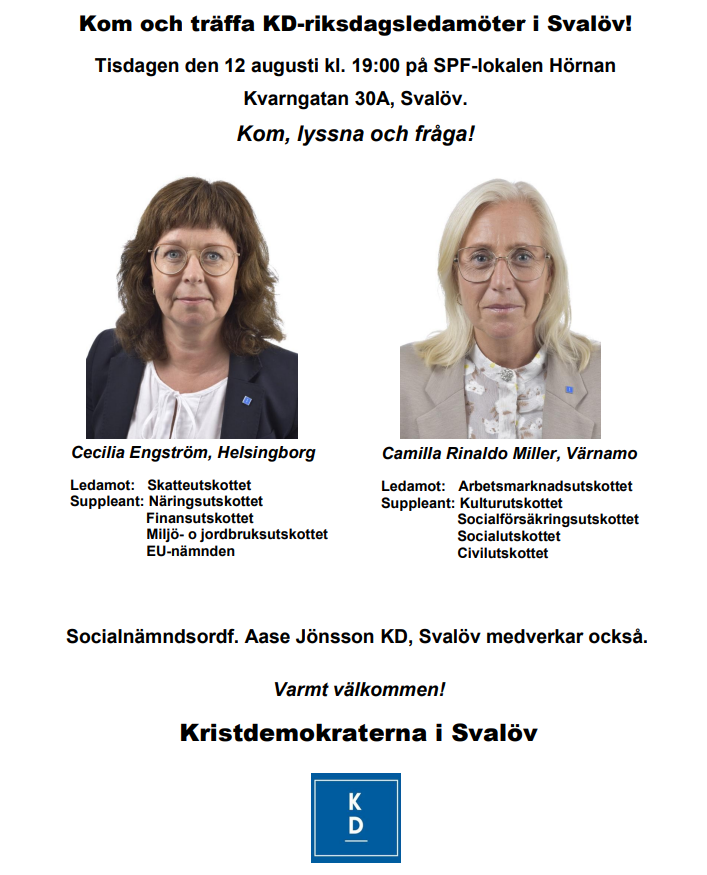 Kom och träffa KD-riksdagsledamöter i Svalöv!

Tisdagen den 12 augusti kl. 19:00 på SPF-lokalen Hörnan

Kvarngatan 30A, Svalöv.

Kom, lyssna och fråga!

Cecilia Engström, Helsingborg

Ledamot: Skatteutskottet
Suppleant: Näringsutskottet
Finansutskottet
Miljö- o jordbruksutskottet
EU-nämnden

Camilla Rinaldo Miller, Värnamo

Ledamot: Arbetsmarknadsutskottet
Suppleant: Kulturutskottet
Socialförsäkringsutskottet
Socialutskottet
Civilutskottet

Socialnämndsordf. Aase Jönsson KD, Svalöv medverkar också.

Varmt välkommen!

Kristdemokraterna i Svalöv

KD